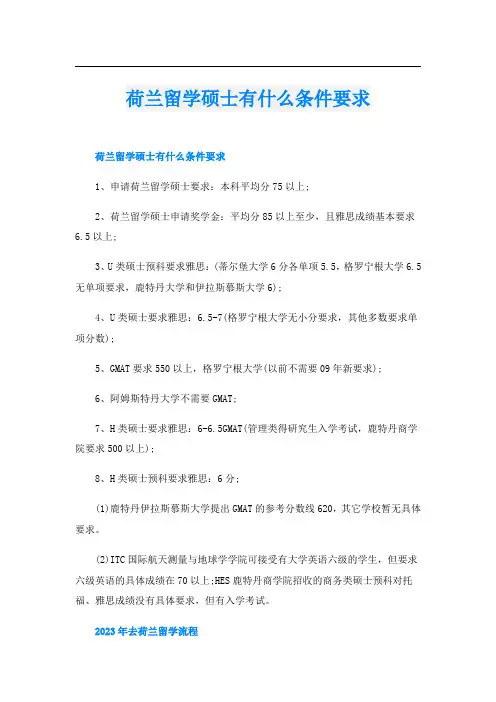 荷兰留学硕士有什么条件要求

荷兰留学硕士有什么条件要求

1、申请荷兰留学硕士要求：本科平均分75以上；

2、荷兰留学硕士申请奖学金：平均分85以上至少，且雅思成绩基本要求6.5以上；

3、U类硕士预科要求雅思：(蒂尔堡大学6分各单项5.5，格罗宁根大学6.5无单项要求，鹿特丹大学和伊拉斯慕斯大学6)；

4、U类硕士要求雅思：6.5-7(格罗宁根大学无小分要求，其他多数要求单项分数)；

5、GMAT要求550以上，格罗宁根大学(以前不需要09年新要求)；

6、阿姆斯特丹大学不需要GMAT；

7、H类硕士要求雅思：6-6.5GMAT(管理类得研究生入学考试，鹿特丹商学院要求500以上)；

8、H类硕士预科要求雅思：6分；

(1)鹿特丹伊拉斯慕斯大学提出GMAT的参考分数线620，其它学校暂无具体要求。

(2)ITC国际航天测量与地球学学院可接受有大学英语六级的学生，但要求六级英语的具体成绩在70以上;HES鹿特丹商学院招收的商务类硕士预科对托福、雅思成绩没有具体要求，但有入学考试。

2023年去荷兰留学流程